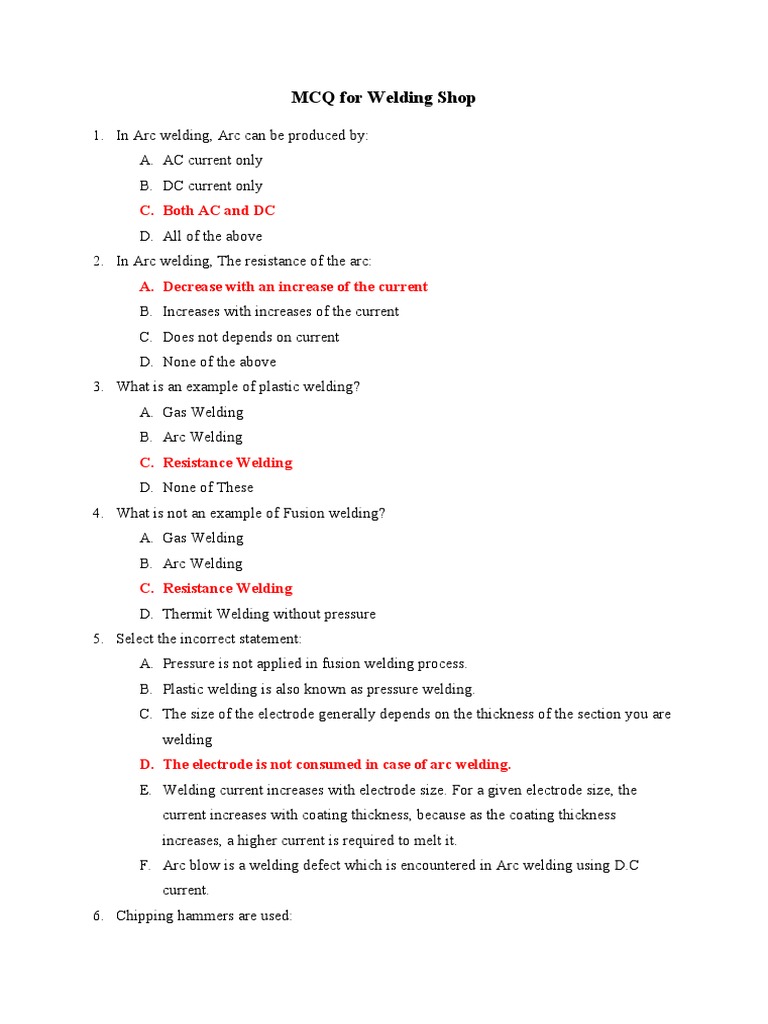 MCQ for Welding Shop

1. In Arc welding, Arc can be produced by:
A. AC current only
B. DC current only
C. Both AC and DC
D. All of the above

2. In Arc welding, The resistance of the arc:
A. Decrease with an increase of the current
B. Increases with increases of the current
C. Does not depends on current
D. None of the above

3. What is an example of plastic welding?
A. Gas Welding
B. Arc Welding
C. Resistance Welding
D. None of These

4. What is not an example of Fusion welding?
A. Gas Welding
B. Arc Welding
C. Resistance Welding
D. Thermit Welding without pressure

5. Select the incorrect statement:
A. Pressure is not applied in fusion welding process.
B. Plastic welding is also known as pressure welding.
C. The size of the electrode generally depends on the thickness of the section you are welding
D. The electrode is not consumed in case of arc welding.
E. Welding current increases with electrode size. For a given electrode size, the current increases with coating thickness, because as the coating thickness increases, a higher current is required to melt it.
F. Arc blow is a welding defect which is encountered in Arc welding using D.C current.

6. Chipping hammers are used: